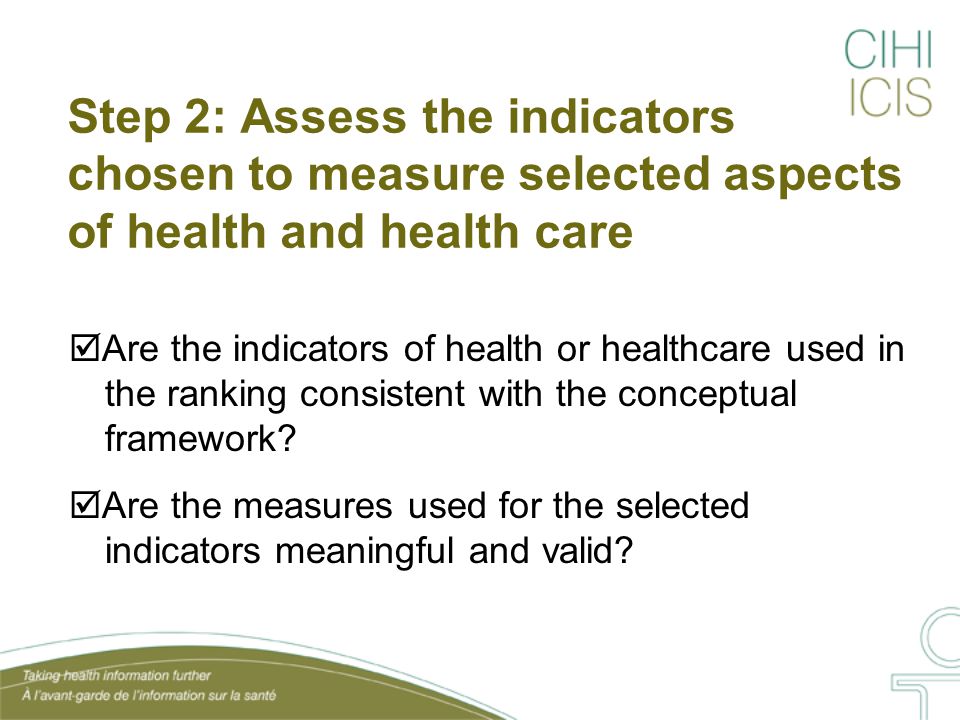 CIHI
ICIS

Step 2: Assess the indicators chosen to measure selected aspects of health and health care

☑Are the indicators of health or healthcare used in the ranking consistent with the conceptual framework?

☑Are the measures used for the selected indicators meaningful and valid?

Taking health information further
À l'avant-garde de l'information sur la santé